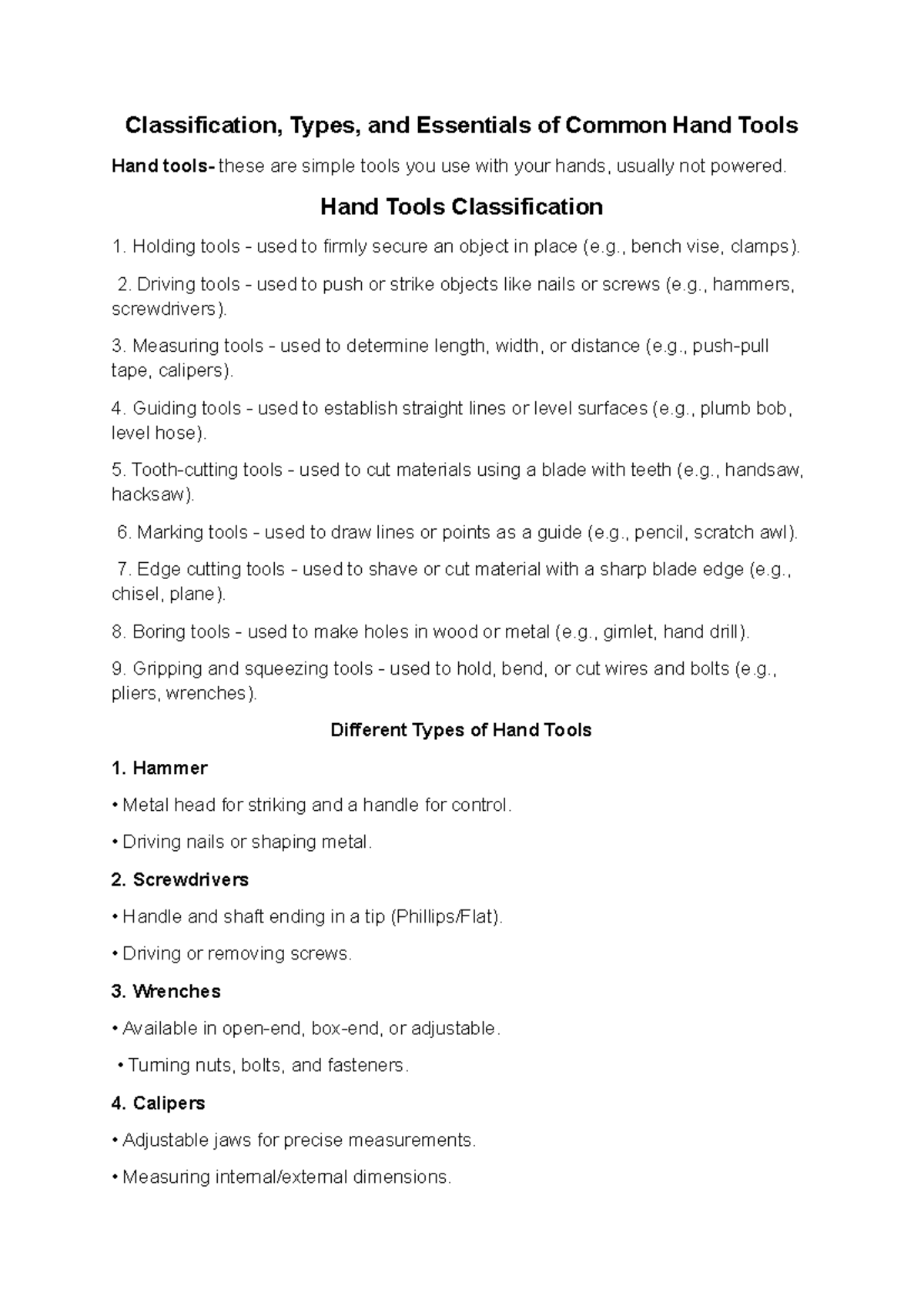 Classification, Types, and Essentials of Common Hand Tools

Hand tools- these are simple tools you use with your hands, usually not powered.

Hand Tools Classification

1. Holding tools - used to firmly secure an object in place (e.g., bench vise, clamps).

2. Driving tools - used to push or strike objects like nails or screws (e.g., hammers, screwdrivers).

3. Measuring tools - used to determine length, width, or distance (e.g., push-pull tape, calipers).

4. Guiding tools - used to establish straight lines or level surfaces (e.g., plumb bob, level hose).

5. Tooth-cutting tools - used to cut materials using a blade with teeth (e.g., handsaw, hacksaw).

6. Marking tools - used to draw lines or points as a guide (e.g., pencil, scratch awl).

7. Edge cutting tools - used to shave or cut material with a sharp blade edge (e.g., chisel, plane).

8. Boring tools - used to make holes in wood or metal (e.g., gimlet, hand drill).

9. Gripping and squeezing tools - used to hold, bend, or cut wires and bolts (e.g., pliers, wrenches).

Different Types of Hand Tools

1. Hammer

• Metal head for striking and a handle for control.

• Driving nails or shaping metal.

2. Screwdrivers

• Handle and shaft ending in a tip (Phillips/Flat).

• Driving or removing screws.

3. Wrenches

• Available in open-end, box-end, or adjustable.

• Turning nuts, bolts, and fasteners.

4. Calipers

• Adjustable jaws for precise measurements.

• Measuring internal/external dimensions.